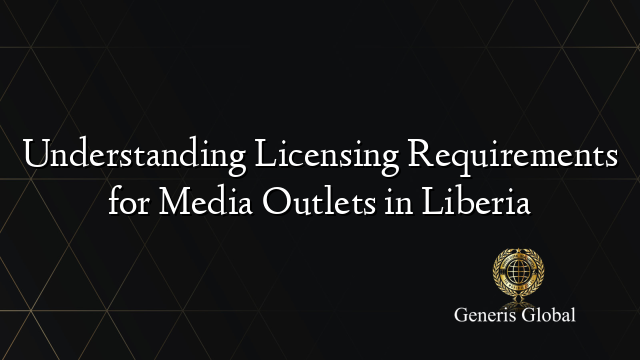 Understanding Licensing Requirements for Media Outlets in Liberia

Generis Global